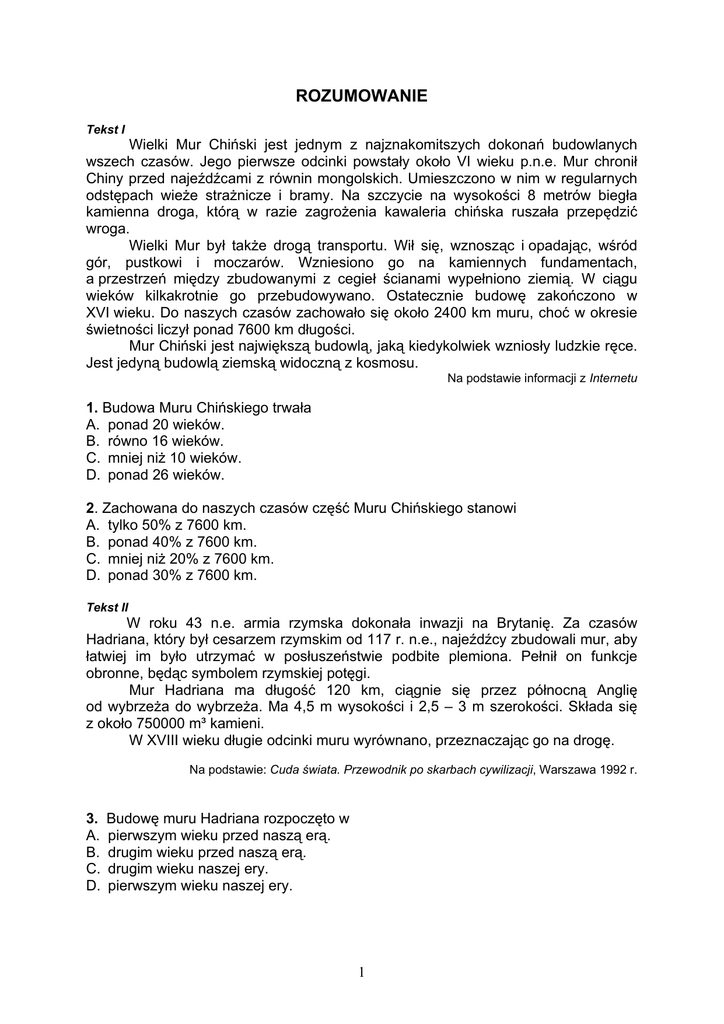 ROZUMOWANIE

Tekst I

Wielki Mur Chiński jest jednym z najznakomitszych dokonań budowlanych wszech czasów. Jego pierwsze odcinki powstały około VI wieku p.n.e. Mur chronił Chiny przed najeźdźcami z równin mongolskich. Umieszczono w nim w regularnych odstępach wieże strażnicze i bramy. Na szczycie na wysokości 8 metrów biegła kamienna droga, którą w razie zagrożenia kawaleria chińska ruszała przepędzić wroga.

Wielki Mur był także drogą transportu. Wił się, wznosząc i opadając, wśród gór, pustkowi i moczarów. Wzniesiono go na kamiennych fundamentach, a przestrzeń między zbudowanymi z cegieł ścianami wypełniono ziemią. W ciągu wieków kilkakrotnie go przebudowywano. Ostatecznie budowę zakończono w XVI wieku. Do naszych czasów zachowało się około 2400 km muru, choć w okresie świetności liczył ponad 7600 km długości.

Mur Chiński jest największą budowlą, jaką kiedykolwiek wzniosły ludzkie ręce. Jest jedyną budowlą ziemską widoczną z kosmosu.

Na podstawie informacji z Internetu

1. Budowa Muru Chińskiego trwała
A. ponad 20 wieków.
B. równo 16 wieków.
C. mniej niż 10 wieków.
D. ponad 26 wieków.

2. Zachowana do naszych czasów część Muru Chińskiego stanowi
A. tylko 50% z 7600 km.
B. ponad 40% z 7600 km.
C. mniej niż 20% z 7600 km.
D. ponad 30% z 7600 km.

Tekst II

W roku 43 n.e. armia rzymska dokonała inwazji na Brytanię. Za czasów Hadriana, który był cesarzem rzymskim od 117 r. n.e., najeźdźcy zbudowali mur, aby łatwiej im było utrzymać w posłuszeństwie podbite plemiona. Pełnił on funkcje obronne, będąc symbolem rzymskiej potęgi.

Mur Hadriana ma długość 120 km, ciągnie się przez północną Anglię od wybrzeża do wybrzeża. Ma 4,5 m wysokości i 2,5 – 3 m szerokości. Składa się z około 750000 m³ kamieni.

W XVIII wieku długie odcinki muru wyrównano, przeznaczając go na drogę.

Na podstawie: Cuda świata. Przewodnik po skarbach cywilizacji, Warszawa 1992 r.

3. Budowę muru Hadriana rozpoczęto w
A. pierwszym wieku przed naszą erą.
B. drugim wieku przed naszą erą.
C. drugim wieku naszej ery.
D. pierwszym wieku naszej ery.

1